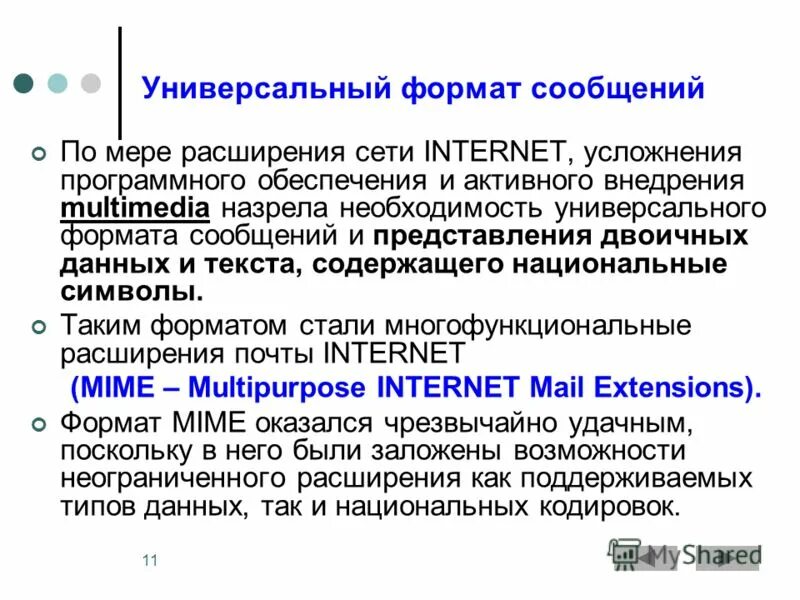 Универсальный формат сообщений

По мере расширения сети INTERNET, усложнения программного обеспечения и активного внедрения multimedia назрела необходимость универсального формата сообщений и представления двоичных данных и текста, содержащего национальные символы.

Таким форматом стали многофункциональные расширения почты INTERNET
(MIME – Multipurpose INTERNET Mail Extensions).

Формат MIME оказался чрезвычайно удачным, поскольку в него были заложены возможности неограниченного расширения как поддерживаемых типов данных, так и национальных кодировок.

11

MyShared